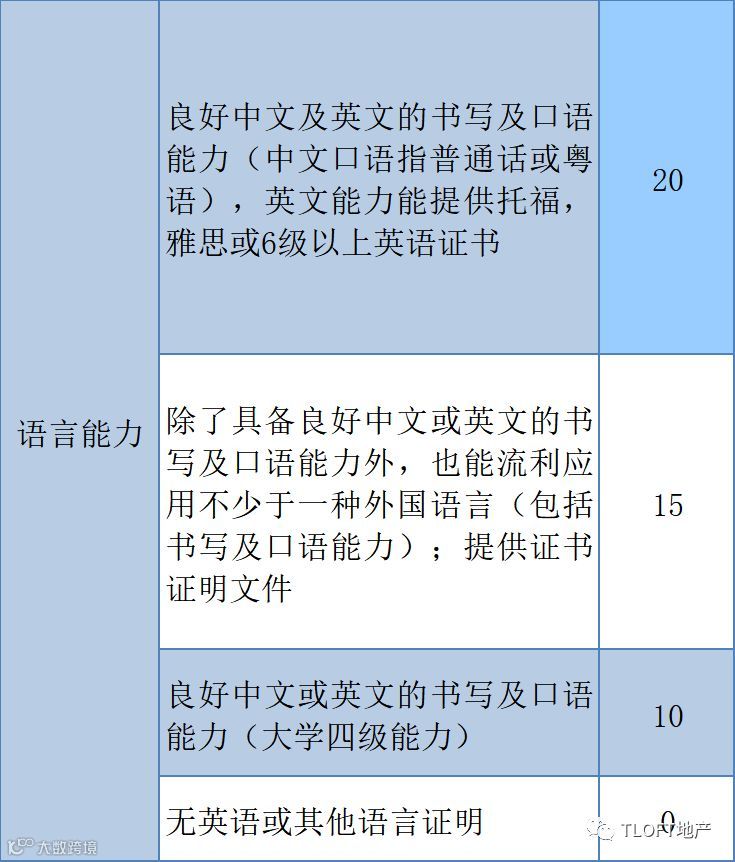 | 语言能力 | 良好中文及英文的书写及口语能力（中文口语指普通话或粤语），英文能力能提供托福，雅思或6级以上英语证书 | 20 |
|---|---|---|
|  | 除了具备良好中文或英文的书写及口语能力外，也能流利应用不少于一种外国语言（包括书写及口语能力）；提供证书证明文件 | 15 |
|  | 良好中文或英文的书写及口语能力（大学四级能力） | 10 |
|  | 无英语或其他语言证明 | 0 |

大数跨境

TLOFT地产